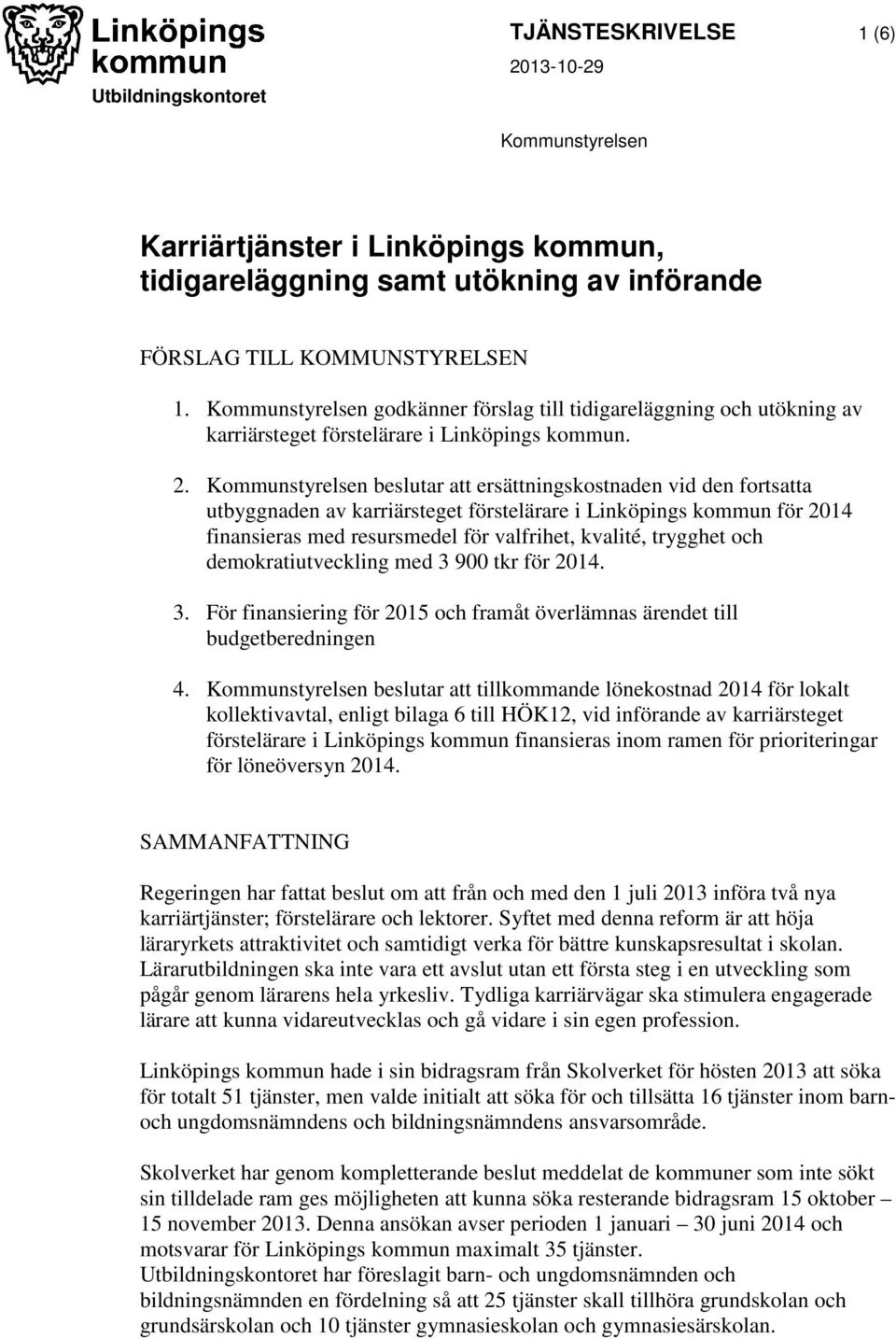 Linköpings kommun
Utbildningskontoret

TJÄNSTESKRIVELSE
2013-10-29

1 (6)

Kommunstyrelsen

Karriärtjänster i Linköpings kommun, tidigareläggning samt utökning av införande

FÖRSLAG TILL KOMMUNSTYRELSEN

1. Kommunstyrelsen godkänner förslag till tidigareläggning och utökning av karriärsteget förstelärare i Linköpings kommun.

2. Kommunstyrelsen beslutar att ersättningskostnaden vid den fortsatta utbyggnaden av karriärsteget förstelärare i Linköpings kommun för 2014 finansieras med resursmedel för valfrihet, kvalité, trygghet och demokratiutveckling med 3 900 tkr för 2014.

3. För finansiering för 2015 och framåt överlämnas ärendet till budgetberedningen

4. Kommunstyrelsen beslutar att tillkommande lönekostnad 2014 för lokalt kollektivavtal, enligt bilaga 6 till HÖK12, vid införande av karriärsteget förstelärare i Linköpings kommun finansieras inom ramen för prioriteringar för löneöversyn 2014.

SAMMANFATTNING

Regeringen har fattat beslut om att från och med den 1 juli 2013 införa två nya karriärtjänster; förstelärare och lektorer. Syftet med denna reform är att höja läraryrkets attraktivitet och samtidigt verka för bättre kunskapsresultat i skolan. Lärarutbildningen ska inte vara ett avslut utan ett första steg i en utveckling som pågår genom lärarens hela yrkesliv. Tydliga karriärvägar ska stimulera engagerade lärare att kunna vidareutvecklas och gå vidare i sin egen profession.

Linköpings kommun hade i sin bidragsram från Skolverket för hösten 2013 att söka för totalt 51 tjänster, men valde initialt att söka för och tillsätta 16 tjänster inom barn- och ungdomsnämndens och bildningsnämndens ansvarsområde.

Skolverket har genom kompletterande beslut meddelat de kommuner som inte sökt sin tilldelade ram ges möjligheten att kunna söka resterande bidragsram 15 oktober – 15 november 2013. Denna ansökan avser perioden 1 januari – 30 juni 2014 och motsvarar för Linköpings kommun maximalt 35 tjänster.
Utbildningskontoret har föreslagit barn- och ungdomsnämnden och bildningsnämnden en fördelning så att 25 tjänster skall tillhöra grundskolan och grundsärskolan och 10 tjänster gymnasieskolan och gymnasiesärskolan.